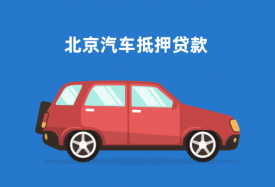 北京汽车抵押贷款